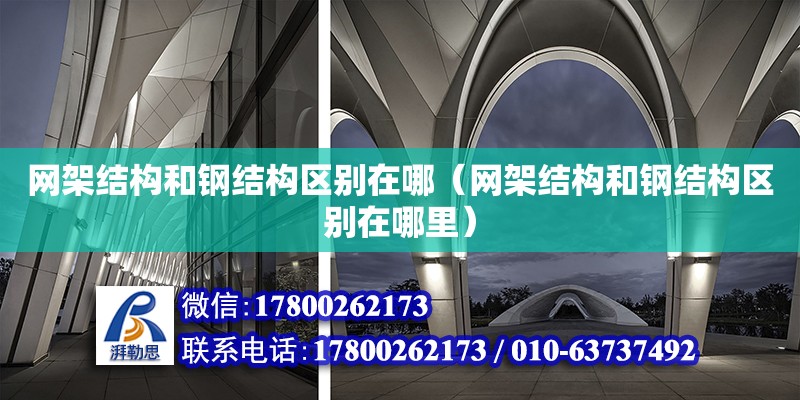 网架结构和钢结构区别在哪（网架结构和钢结构区别在哪里）

湃勒思

微信：17800262173

联系电话：17800262173 / 010-63737492